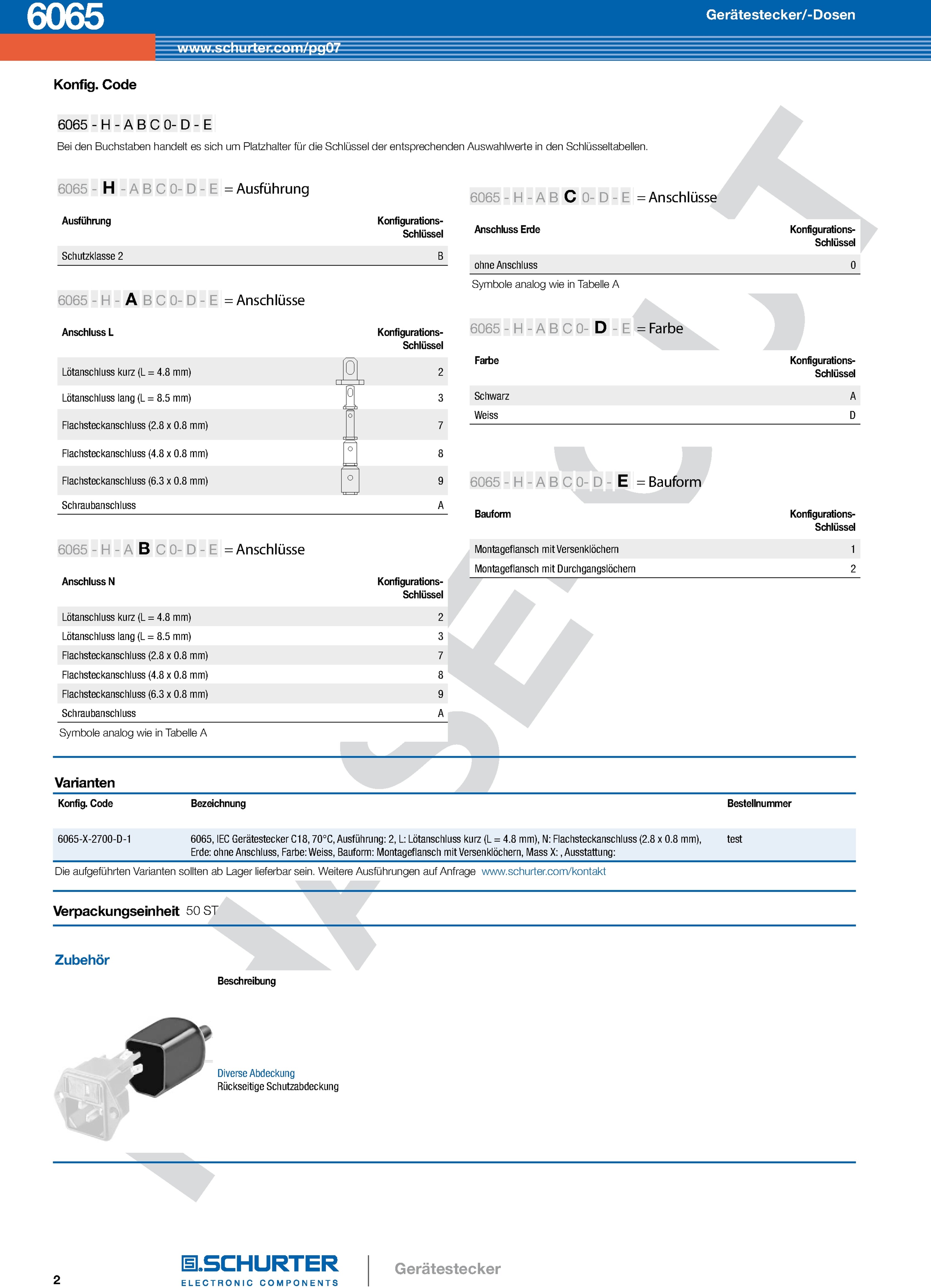 6065

Gerätestecker/-Dosen

www.schurter.com/pg07

Konfig. Code

6065 - H - A B C 0- D - E

Bei den Buchstaben handelt es sich um Platzhalter für die Schlüssel der entsprechenden Auswahlwerte in den Schlüsseltabellen.

6065 - H - A B C 0- D - E = Ausführung

| Ausführung | Konfigurations-Schlüssel |
|---|---|
| Schutzklasse 2 | B |

6065 - H - A B C 0- D - E = Anschlüsse

| Anschluss L | Konfigurations-Schlüssel |
|---|---|
| Lötanschluss kurz (L = 4.8 mm) | 2 |
| Lötanschluss lang (L = 8.5 mm) | 3 |
| Flachsteckanschluss (2.8 x 0.8 mm) | 7 |
| Flachsteckanschluss (4.8 x 0.8 mm) | 8 |
| Flachsteckanschluss (6.3 x 0.8 mm) | 9 |
| Schraubanschluss | A |

6065 - H - A B C 0- D - E = Anschlüsse

| Anschluss N | Konfigurations-Schlüssel |
|---|---|
| Lötanschluss kurz (L = 4.8 mm) | 2 |
| Lötanschluss lang (L = 8.5 mm) | 3 |
| Flachsteckanschluss (2.8 x 0.8 mm) | 7 |
| Flachsteckanschluss (4.8 x 0.8 mm) | 8 |
| Flachsteckanschluss (6.3 x 0.8 mm) | 9 |
| Schraubanschluss | A |

Symbole analog wie in Tabelle A

6065 - H - A B C 0- D - E = Anschlüsse

| Anschluss Erde | Konfigurations-Schlüssel |
|---|---|
| ohne Anschluss | 0 |

Symbole analog wie in Tabelle A

6065 - H - A B C 0- D - E = Farbe

| Farbe | Konfigurations-Schlüssel |
|---|---|
| Schwarz | A |
| Weiss | D |

6065 - H - A B C 0- D - E = Bauform

| Bauform | Konfigurations-Schlüssel |
|---|---|
| Montageflansch mit Versenklöchern | 1 |
| Montageflansch mit Durchgangslöchern | 2 |

Varianten

| Konfig. Code | Bezeichnung | Bestellnummer |
|---|---|---|
| 6065-X-2700-D-1 | 6065, IEC Gerätestecker C18, 70°C, Ausführung: 2, L: Lötanschluss kurz (L = 4.8 mm), N: Flachsteckanschluss (2.8 x 0.8 mm), Erde: ohne Anschluss, Farbe: Weiss, Bauform: Montageflansch mit Versenklöchern, Mass X: , Ausstattung: | test |

Die aufgeführten Varianten sollten ab Lager lieferbar sein. Weitere Ausführungen auf Anfrage www.schurter.com/kontakt

Verpackungseinheit 50 ST

Zubehör

Beschreibung

Diverse Abdeckung
Rückseitige Schutzabdeckung

2

SCHURTER
ELECTRONIC COMPONENTS

Gerätestecker